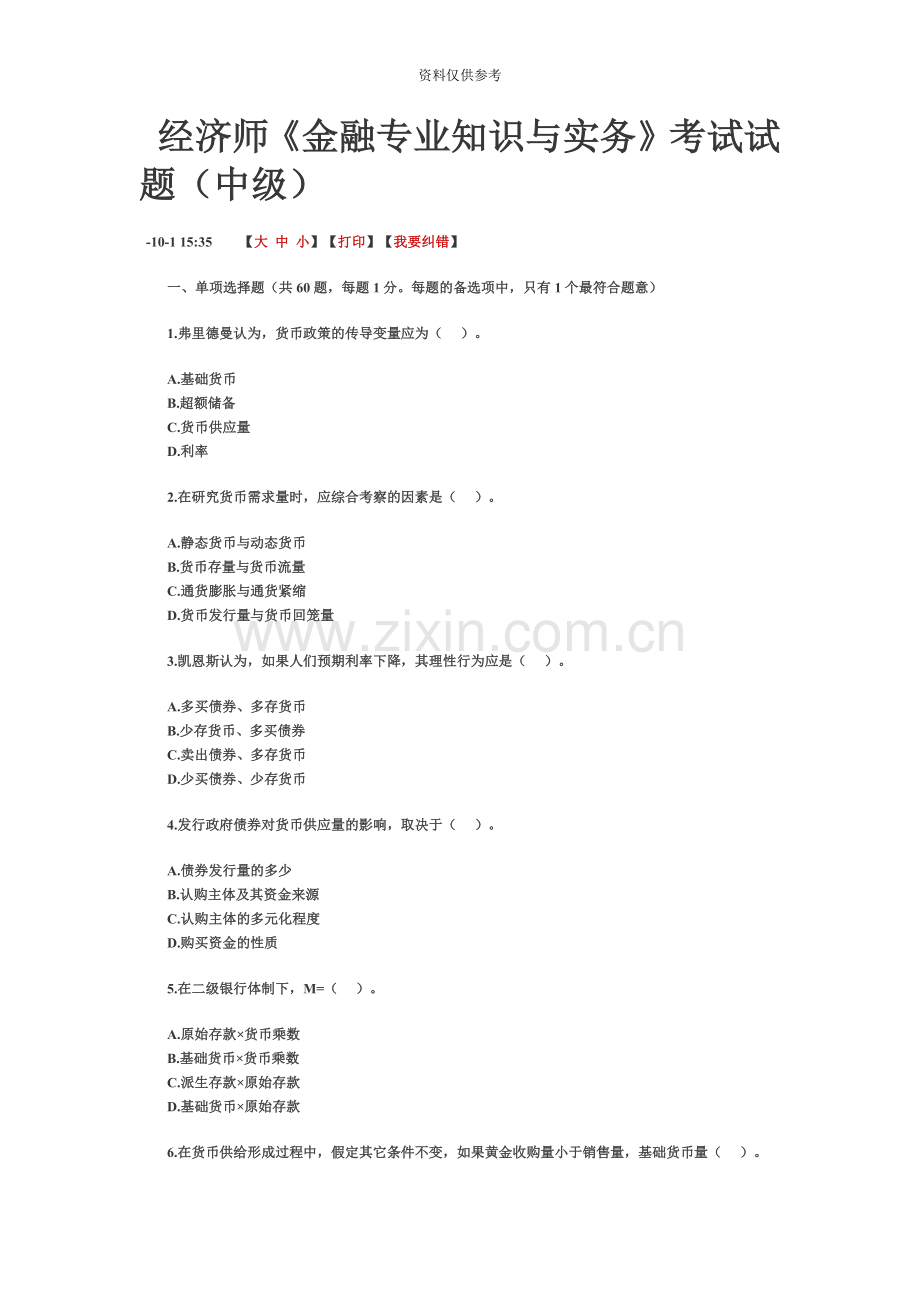 资料仅供参考

经济师《金融专业知识与实务》考试试题（中级）

-10-1 15:35 【大 中 小】【打印】【我要纠错】

一、单项选择题（共 60 题，每题 1 分。每题的备选项中，只有 1 个最符合题意）

1.弗里德曼认为，货币政策的传导变量应为（ ）。

A.基础货币
B.超额储备
C.货币供应量
D.利率

2.在研究货币需求量时，应综合考察的因素是（ ）。

A.静态货币与动态货币
B.货币存量与货币流量
C.通货膨胀与通货紧缩
D.货币发行量与货币回笼量

www.zixin.com.cn

3.凯恩斯认为，如果人们预期利率下降，其理性行为应是（ ）。

A.多买债券、多存货币
B.少存货币、多买债券
C.卖出债券、多存货币
D.少买债券、少存货币

4.发行政府债券对货币供应量的影响，取决于（ ）。

A.债券发行量的多少
B.认购主体及其资金来源
C.认购主体的多元化程度
D.购买资金的性质

5.在二级银行体制下，M=（ ）。

A.原始存款×货币乘数
B.基础货币×货币乘数
C.派生存款×原始存款
D.基础货币×原始存款

6.在货币供给形成过程中，假定其它条件不变，如果黄金收购量小于销售量，基础货币量（ ）。